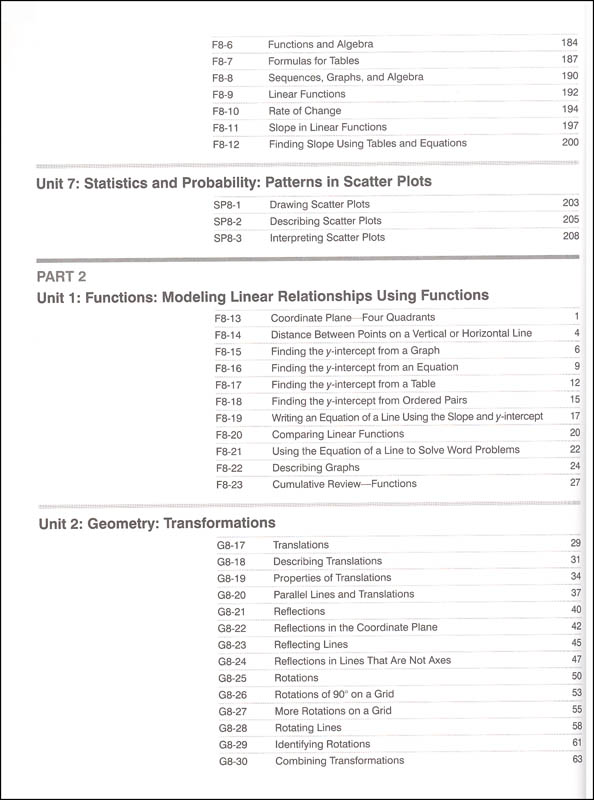 | | | |
|---|---|---|
| F8-6 | Functions and Algebra | 184 |
| F8-7 | Formulas for Tables | 187 |
| F8-8 | Sequences, Graphs, and Algebra | 190 |
| F8-9 | Linear Functions | 192 |
| F8-10 | Rate of Change | 194 |
| F8-11 | Slope in Linear Functions | 197 |
| F8-12 | Finding Slope Using Tables and Equations | 200 |

Unit 7: Statistics and Probability: Patterns in Scatter Plots

| | | |
|---|---|---|
| SP8-1 | Drawing Scatter Plots | 203 |
| SP8-2 | Describing Scatter Plots | 205 |
| SP8-3 | Interpreting Scatter Plots | 208 |

PART 2

Unit 1: Functions: Modeling Linear Relationships Using Functions

| | | |
|---|---|---|
| F8-13 | Coordinate Plane—Four Quadrants | 1 |
| F8-14 | Distance Between Points on a Vertical or Horizontal Line | 4 |
| F8-15 | Finding the y-intercept from a Graph | 6 |
| F8-16 | Finding the y-intercept from an Equation | 9 |
| F8-17 | Finding the y-intercept from a Table | 12 |
| F8-18 | Finding the y-intercept from Ordered Pairs | 15 |
| F8-19 | Writing an Equation of a Line Using the Slope and y-intercept | 17 |
| F8-20 | Comparing Linear Functions | 20 |
| F8-21 | Using the Equation of a Line to Solve Word Problems | 22 |
| F8-22 | Describing Graphs | 24 |
| F8-23 | Cumulative Review—Functions | 27 |

Unit 2: Geometry: Transformations

| | | |
|---|---|---|
| G8-17 | Translations | 29 |
| G8-18 | Describing Translations | 31 |
| G8-19 | Properties of Translations | 34 |
| G8-20 | Parallel Lines and Translations | 37 |
| G8-21 | Reflections | 40 |
| G8-22 | Reflections in the Coordinate Plane | 42 |
| G8-23 | Reflecting Lines | 45 |
| G8-24 | Reflections in Lines That Are Not Axes | 47 |
| G8-25 | Rotations | 50 |
| G8-26 | Rotations of 90° on a Grid | 53 |
| G8-27 | More Rotations on a Grid | 55 |
| G8-28 | Rotating Lines | 58 |
| G8-29 | Identifying Rotations | 61 |
| G8-30 | Combining Transformations | 63 |